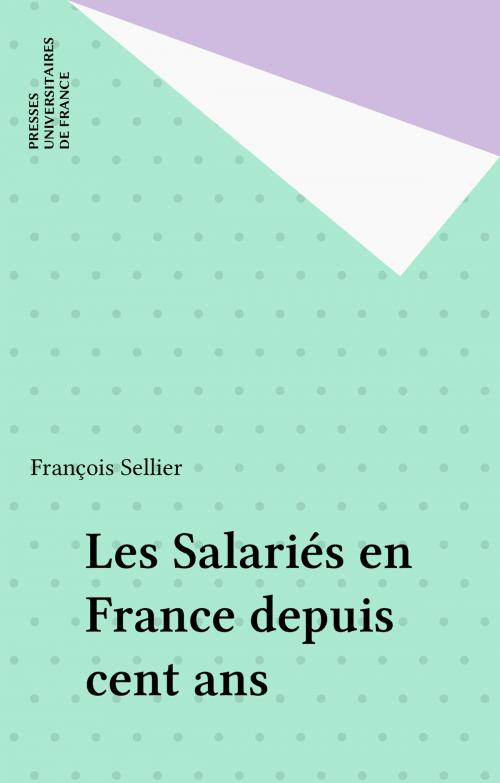 PRESSES
UNIVERSITAIRES
DE FRANCE

François Sellier

Les Salariés en France depuis cent ans